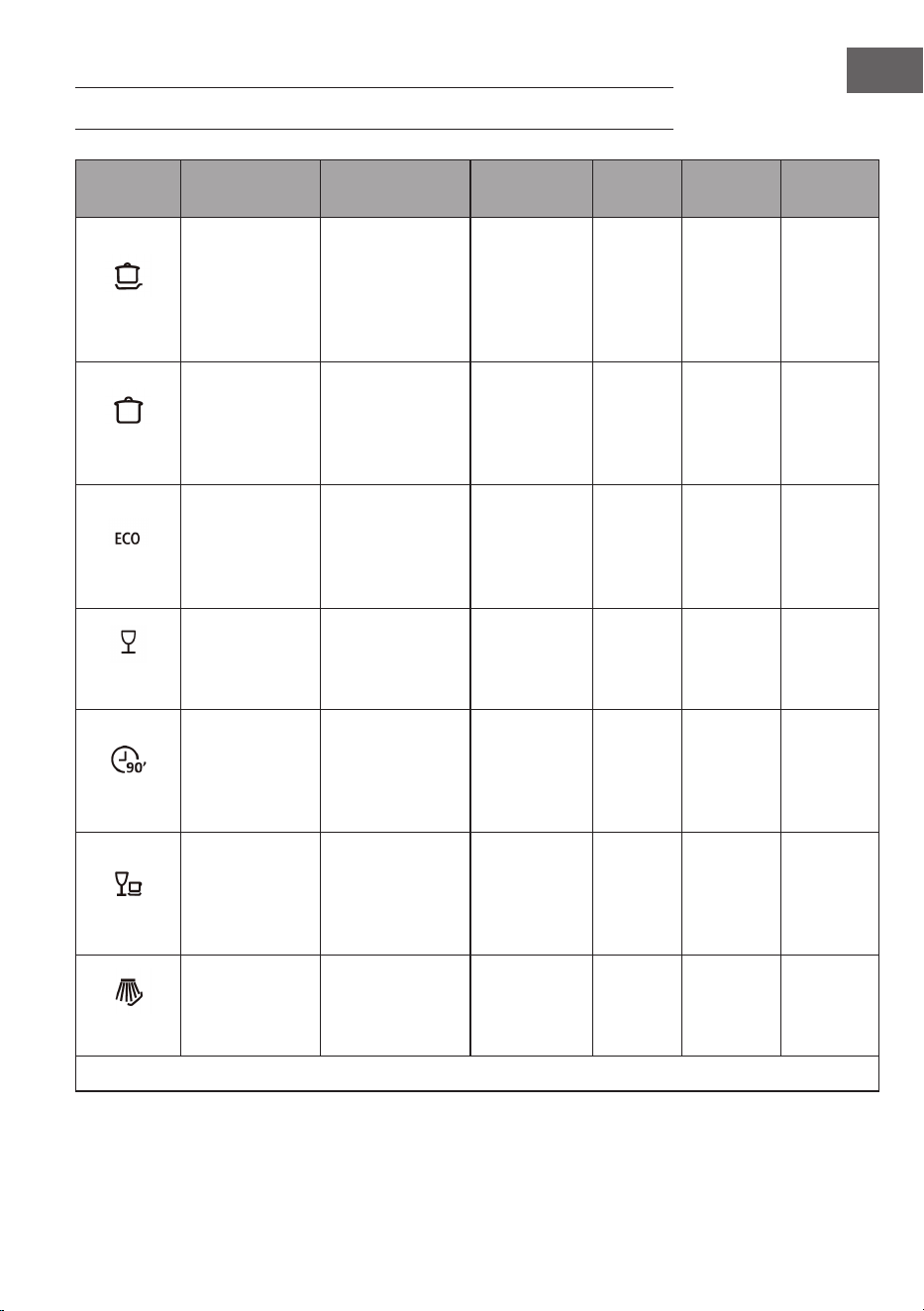 ECO

90'